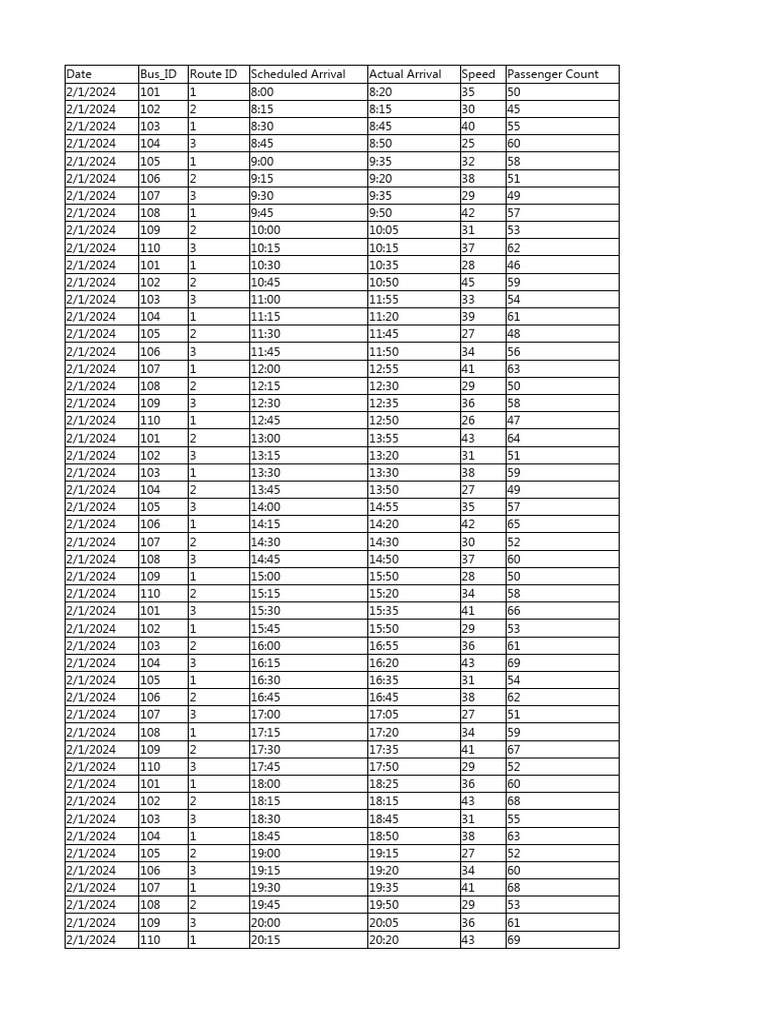 | Date | Bus_ID | Route ID | Scheduled Arrival | Actual Arrival | Speed | Passenger Count |
|---|---|---|---|---|---|---|
| 2/1/2024 | 101 | 1 | 8:00 | 8:20 | 35 | 50 |
| 2/1/2024 | 102 | 2 | 8:15 | 8:15 | 30 | 45 |
| 2/1/2024 | 103 | 1 | 8:30 | 8:45 | 40 | 55 |
| 2/1/2024 | 104 | 3 | 8:45 | 8:50 | 25 | 60 |
| 2/1/2024 | 105 | 1 | 9:00 | 9:35 | 32 | 58 |
| 2/1/2024 | 106 | 2 | 9:15 | 9:20 | 38 | 51 |
| 2/1/2024 | 107 | 3 | 9:30 | 9:35 | 29 | 49 |
| 2/1/2024 | 108 | 1 | 9:45 | 9:50 | 42 | 57 |
| 2/1/2024 | 109 | 2 | 10:00 | 10:05 | 31 | 53 |
| 2/1/2024 | 110 | 3 | 10:15 | 10:15 | 37 | 62 |
| 2/1/2024 | 101 | 1 | 10:30 | 10:35 | 28 | 46 |
| 2/1/2024 | 102 | 2 | 10:45 | 10:50 | 45 | 59 |
| 2/1/2024 | 103 | 3 | 11:00 | 11:55 | 33 | 54 |
| 2/1/2024 | 104 | 1 | 11:15 | 11:20 | 39 | 61 |
| 2/1/2024 | 105 | 2 | 11:30 | 11:45 | 27 | 48 |
| 2/1/2024 | 106 | 3 | 11:45 | 11:50 | 34 | 56 |
| 2/1/2024 | 107 | 1 | 12:00 | 12:55 | 41 | 63 |
| 2/1/2024 | 108 | 2 | 12:15 | 12:30 | 29 | 50 |
| 2/1/2024 | 109 | 3 | 12:30 | 12:35 | 36 | 58 |
| 2/1/2024 | 110 | 1 | 12:45 | 12:50 | 26 | 47 |
| 2/1/2024 | 101 | 2 | 13:00 | 13:55 | 43 | 64 |
| 2/1/2024 | 102 | 3 | 13:15 | 13:20 | 31 | 51 |
| 2/1/2024 | 103 | 1 | 13:30 | 13:30 | 38 | 59 |
| 2/1/2024 | 104 | 2 | 13:45 | 13:50 | 27 | 49 |
| 2/1/2024 | 105 | 3 | 14:00 | 14:55 | 35 | 57 |
| 2/1/2024 | 106 | 1 | 14:15 | 14:20 | 42 | 65 |
| 2/1/2024 | 107 | 2 | 14:30 | 14:30 | 30 | 52 |
| 2/1/2024 | 108 | 3 | 14:45 | 14:50 | 37 | 60 |
| 2/1/2024 | 109 | 1 | 15:00 | 15:50 | 28 | 50 |
| 2/1/2024 | 110 | 2 | 15:15 | 15:20 | 34 | 58 |
| 2/1/2024 | 101 | 3 | 15:30 | 15:35 | 41 | 66 |
| 2/1/2024 | 102 | 1 | 15:45 | 15:50 | 29 | 53 |
| 2/1/2024 | 103 | 2 | 16:00 | 16:55 | 36 | 61 |
| 2/1/2024 | 104 | 3 | 16:15 | 16:20 | 43 | 69 |
| 2/1/2024 | 105 | 1 | 16:30 | 16:35 | 31 | 54 |
| 2/1/2024 | 106 | 2 | 16:45 | 16:45 | 38 | 62 |
| 2/1/2024 | 107 | 3 | 17:00 | 17:05 | 27 | 51 |
| 2/1/2024 | 108 | 1 | 17:15 | 17:20 | 34 | 59 |
| 2/1/2024 | 109 | 2 | 17:30 | 17:35 | 41 | 67 |
| 2/1/2024 | 110 | 3 | 17:45 | 17:50 | 29 | 52 |
| 2/1/2024 | 101 | 1 | 18:00 | 18:25 | 36 | 60 |
| 2/1/2024 | 102 | 2 | 18:15 | 18:15 | 43 | 68 |
| 2/1/2024 | 103 | 3 | 18:30 | 18:45 | 31 | 55 |
| 2/1/2024 | 104 | 1 | 18:45 | 18:50 | 38 | 63 |
| 2/1/2024 | 105 | 2 | 19:00 | 19:15 | 27 | 52 |
| 2/1/2024 | 106 | 3 | 19:15 | 19:20 | 34 | 60 |
| 2/1/2024 | 107 | 1 | 19:30 | 19:35 | 41 | 68 |
| 2/1/2024 | 108 | 2 | 19:45 | 19:50 | 29 | 53 |
| 2/1/2024 | 109 | 3 | 20:00 | 20:05 | 36 | 61 |
| 2/1/2024 | 110 | 1 | 20:15 | 20:20 | 43 | 69 |